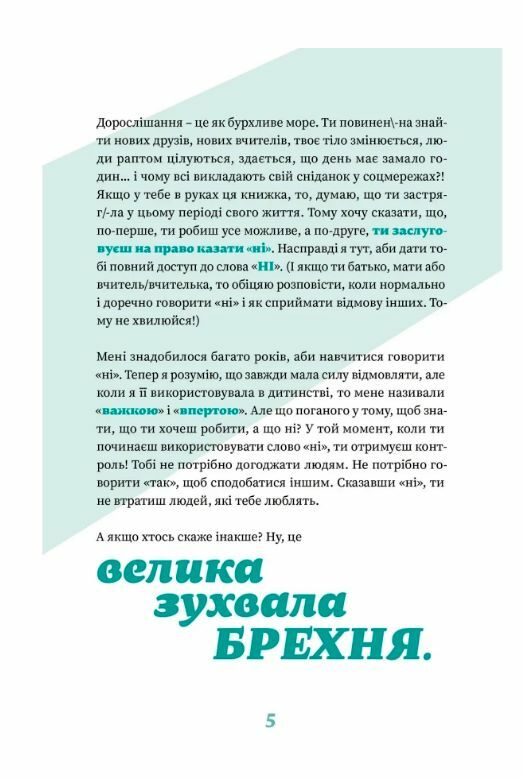 Дорослішання – це як бурхливе море. Ти повинен\-на знайти нових друзів, нових вчителів, твоє тіло змінюється, люди раптом цілуються, здається, що день має замало годин… і чому всі викладають свій сніданок у соцмережах?! Якщо у тебе в руках ця книжка, то, думаю, що ти застряг/-ла у цьому періоді свого життя. Тому хочу сказати, що, по-перше, ти робиш усе можливе, а по-друге, ти заслуговуєш на право казати «ні». Насправді я тут, аби дати тобі повний доступ до слова «НІ». (І якщо ти батько, мати або вчитель/вчителька, то обіцяю розповісти, коли нормально і доречно говорити «ні» і як сприймати відмову інших. Тому не хвилюйся!)

Мені знадобилося багато років, аби навчитися говорити «ні». Тепер я розумію, що завжди мала силу відмовляти, але коли я її використовувала в дитинстві, то мене називали «важкою» і «впертою». Але що поганого у тому, щоб знати, що ти хочеш робити, а що ні? У той момент, коли ти починаєш використовувати слово «ні», ти отримуєш контроль! Тобі не потрібно догоджати людям. Не потрібно говорити «так», щоб сподобатися іншим. Сказавши «ні», ти не втратиш людей, які тебе люблять.

А якщо хтось скаже інакше? Ну, це

велика зухвала БРЕХНЯ.

5